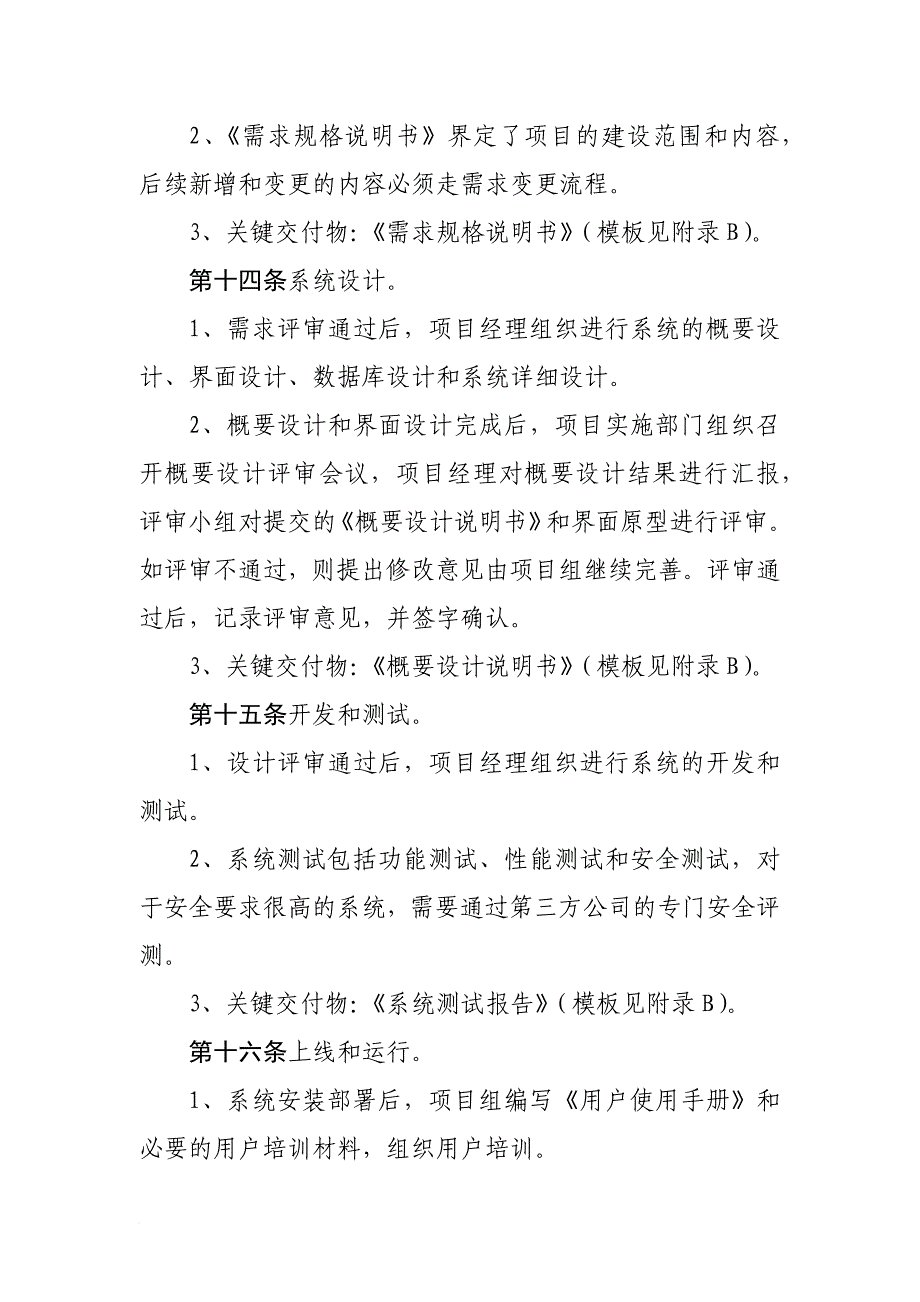 2、《需求规格说明书》界定了项目的建设范围和内容，后续新增和变更的内容必须走需求变更流程。

3、关键交付物：《需求规格说明书》（模板见附录B）。

第十四条系统设计。

1、需求评审通过后，项目经理组织进行系统的概要设计、界面设计、数据库设计和系统详细设计。

2、概要设计和界面设计完成后，项目实施部门组织召开概要设计评审会议，项目经理对概要设计结果进行汇报，评审小组对提交的《概要设计说明书》和界面原型进行评审。如评审不通过，则提出修改意见由项目组继续完善。评审通过后，记录评审意见，并签字确认。

3、关键交付物：《概要设计说明书》（模板见附录B）。

第十五条开发和测试。

1、设计评审通过后，项目经理组织进行系统的开发和测试。

2、系统测试包括功能测试、性能测试和安全测试，对于安全要求很高的系统，需要通过第三方公司的专门安全评测。

3、关键交付物：《系统测试报告》（模板见附录B）。

第十六条上线和运行。

1、系统安装部署后，项目组编写《用户使用手册》和必要的用户培训材料，组织用户培训。